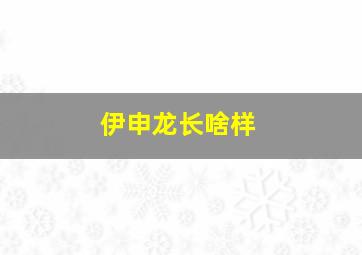 伊申龙长啥样